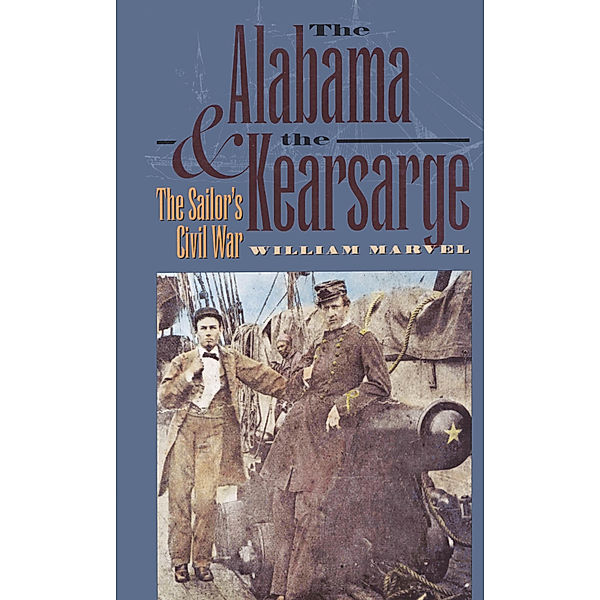 The Alabama & the Kearsarge

The Sailor's Civil War

WILLIAM MARVEL